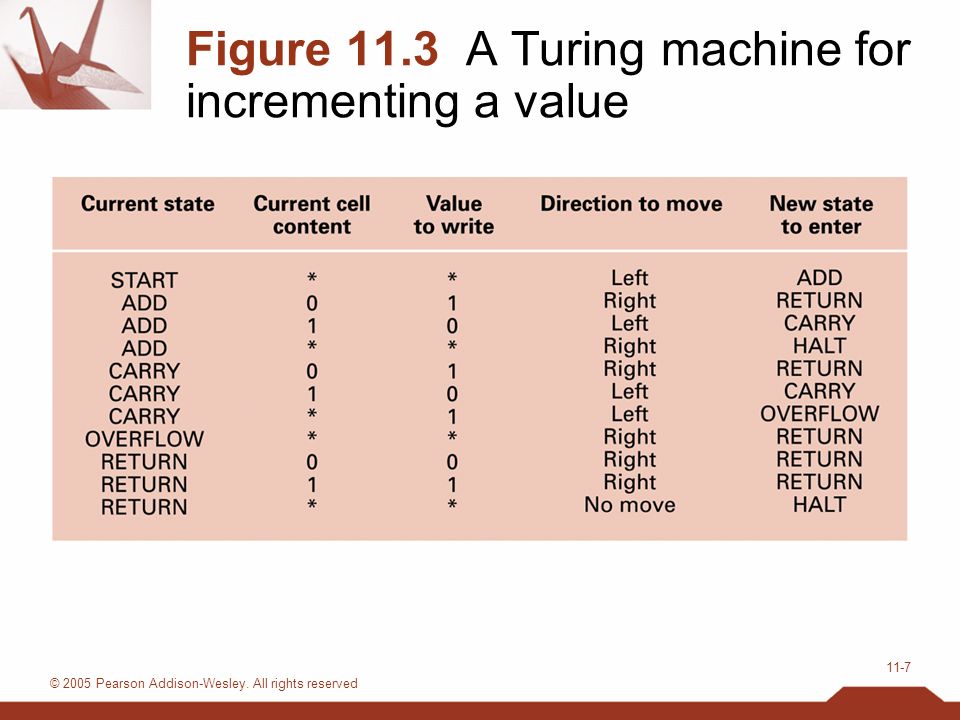 Figure 11.3 A Turing machine for incrementing a value

| Current state | Current cell content | Value to write | Direction to move | New state to enter |
|---|---|---|---|---|
| START | * | * | Left | ADD |
| ADD | 0 | 1 | Right | RETURN |
| ADD | 1 | 0 | Left | CARRY |
| ADD | * | * | Right | HALT |
| CARRY | 0 | 1 | Right | RETURN |
| CARRY | 1 | 0 | Left | CARRY |
| CARRY | * | 1 | Left | OVERFLOW |
| OVERFLOW | * | * | Right | RETURN |
| RETURN | 0 | 0 | Right | RETURN |
| RETURN | 1 | 1 | Right | RETURN |
| RETURN | * | * | No move | HALT |

11-7

© 2005 Pearson Addison-Wesley. All rights reserved